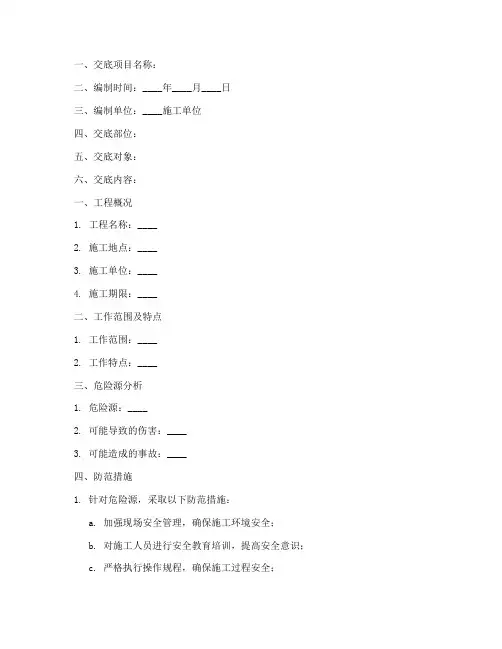 一、交底项目名称：

二、编制时间：____年____月____日

三、编制单位：____施工单位

四、交底部位：

五、交底对象：

六、交底内容：

一、工程概况

1. 工程名称：____

2. 施工地点：____

3. 施工单位：____

4. 施工期限：____

二、工作范围及特点

1. 工作范围：____

2. 工作特点：____

三、危险源分析

1. 危险源：____

2. 可能导致的伤害：____

3. 可能造成的事故：____

四、防范措施

1. 针对危险源，采取以下防范措施：

a. 加强现场安全管理，确保施工环境安全；

b. 对施工人员进行安全教育培训，提高安全意识；

c. 严格执行操作规程，确保施工过程安全；